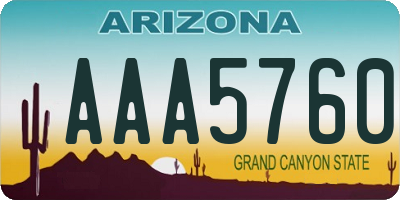 ARIZONA

AAA5760

GRAND CANYON STATE